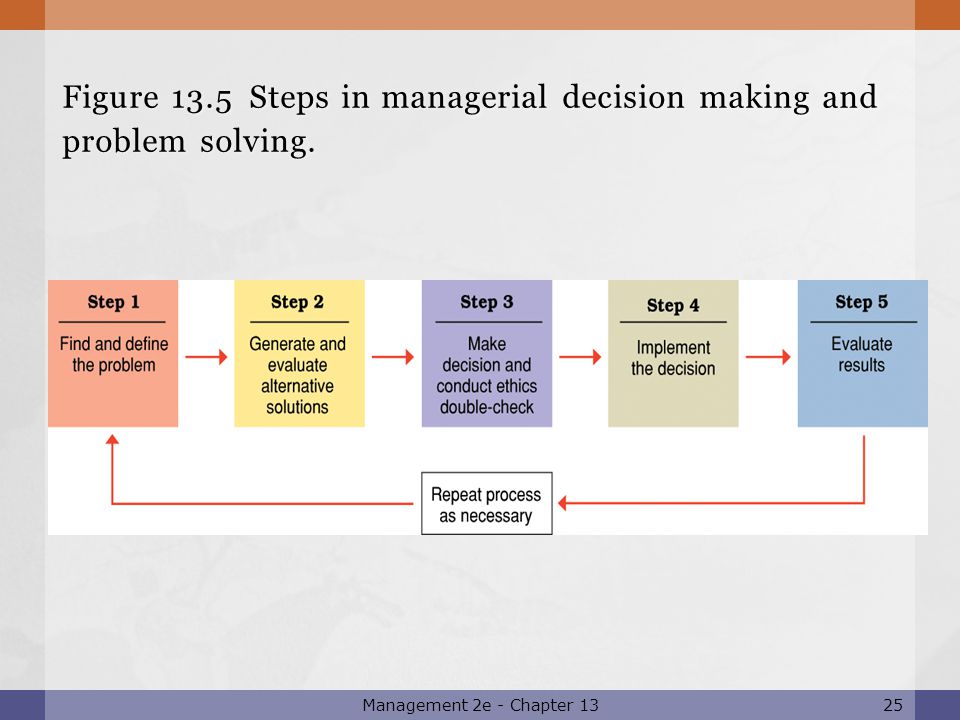 Figure 13.5 Steps in managerial decision making and problem solving.

Step 1
Find and define the problem

Step 2
Generate and evaluate alternative solutions

Step 3
Make decision and conduct ethics double-check

Step 4
Implement the decision

Step 5
Evaluate results

Repeat process as necessary

Management 2e - Chapter 13

25